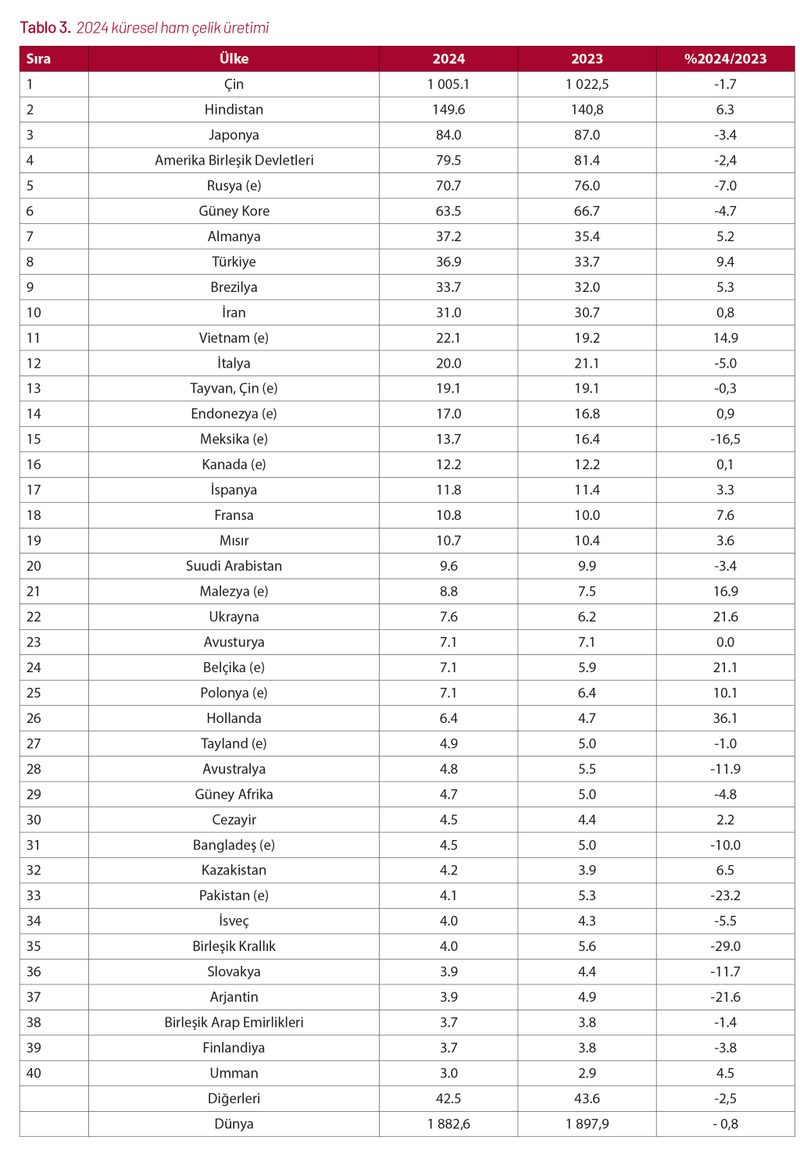 Tablo 3. 2024 küresel ham çelik üretimi

| Sıra | Ülke | 2024 | 2023 | %2024/2023 |
|---|---|---|---|---|
| 1 | Çin | 1 005.1 | 1 022,5 | -1.7 |
| 2 | Hindistan | 149.6 | 140,8 | 6.3 |
| 3 | Japonya | 84.0 | 87.0 | -3.4 |
| 4 | Amerika Birleşik Devletleri | 79.5 | 81.4 | -2,4 |
| 5 | Rusya (e) | 70.7 | 76.0 | -7.0 |
| 6 | Güney Kore | 63.5 | 66.7 | -4.7 |
| 7 | Almanya | 37.2 | 35.4 | 5.2 |
| 8 | Türkiye | 36.9 | 33.7 | 9.4 |
| 9 | Brezilya | 33.7 | 32.0 | 5.3 |
| 10 | İran | 31.0 | 30.7 | 0,8 |
| 11 | Vietnam (e) | 22.1 | 19.2 | 14.9 |
| 12 | İtalya | 20.0 | 21.1 | -5.0 |
| 13 | Tayvan, Çin (e) | 19.1 | 19.1 | -0,3 |
| 14 | Endonezya (e) | 17.0 | 16.8 | 0,9 |
| 15 | Meksika (e) | 13.7 | 16.4 | -16,5 |
| 16 | Kanada (e) | 12.2 | 12.2 | 0,1 |
| 17 | İspanya | 11.8 | 11.4 | 3.3 |
| 18 | Fransa | 10.8 | 10.0 | 7.6 |
| 19 | Mısır | 10.7 | 10.4 | 3.6 |
| 20 | Suudi Arabistan | 9.6 | 9.9 | -3.4 |
| 21 | Malezya (e) | 8.8 | 7.5 | 16.9 |
| 22 | Ukrayna | 7.6 | 6.2 | 21.6 |
| 23 | Avusturya | 7.1 | 7.1 | 0.0 |
| 24 | Belçika (e) | 7.1 | 5.9 | 21.1 |
| 25 | Polonya (e) | 7.1 | 6.4 | 10.1 |
| 26 | Hollanda | 6.4 | 4.7 | 36.1 |
| 27 | Tayland (e) | 4.9 | 5.0 | -1.0 |
| 28 | Avustralya | 4.8 | 5.5 | -11.9 |
| 29 | Güney Afrika | 4.7 | 5.0 | -4.8 |
| 30 | Cezayir | 4.5 | 4.4 | 2.2 |
| 31 | Bangladeş (e) | 4.5 | 5.0 | -10.0 |
| 32 | Kazakistan | 4.2 | 3.9 | 6.5 |
| 33 | Pakistan (e) | 4.1 | 5.3 | -23.2 |
| 34 | İsveç | 4.0 | 4.3 | -5.5 |
| 35 | Birleşik Krallık | 4.0 | 5.6 | -29.0 |
| 36 | Slovakya | 3.9 | 4.4 | -11.7 |
| 37 | Arjantin | 3.9 | 4.9 | -21.6 |
| 38 | Birleşik Arap Emirlikleri | 3.7 | 3.8 | -1.4 |
| 39 | Finlandiya | 3.7 | 3.8 | -3.8 |
| 40 | Umman | 3.0 | 2.9 | 4.5 |
|  | Diğerleri | 42.5 | 43.6 | -2,5 |
|  | Dünya | 1 882,6 | 1 897,9 | - 0,8 |